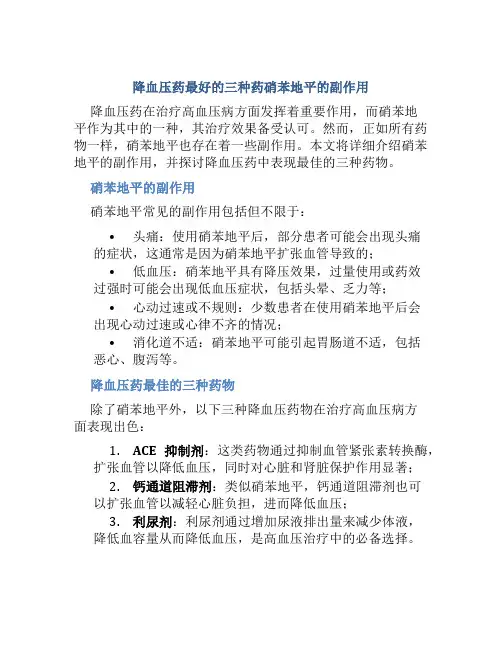 降血压药最好的三种药硝苯地平的副作用

降血压药在治疗高血压病方面发挥着重要作用，而硝苯地平作为其中的一种，其治疗效果备受认可。然而，正如所有药物一样，硝苯地平也存在着一些副作用。本文将详细介绍硝苯地平的副作用，并探讨降血压药中表现最佳的三种药物。

硝苯地平的副作用

硝苯地平常见的副作用包括但不限于：

• 头痛：使用硝苯地平后，部分患者可能会出现头痛的症状，这通常是因为硝苯地平扩张血管导致的；

• 低血压：硝苯地平具有降压效果，过量使用或药效过强时可能会出现低血压症状，包括头晕、乏力等；

• 心动过速或不规则：少数患者在使用硝苯地平后会出现心动过速或心律不齐的情况；

• 消化道不适：硝苯地平可能引起胃肠道不适，包括恶心、腹泻等。

降血压药最佳的三种药物

除了硝苯地平外，以下三种降血压药物在治疗高血压病方面表现出色：

1. ACE 抑制剂：这类药物通过抑制血管紧张素转换酶，扩张血管以降低血压，同时对心脏和肾脏保护作用显著；

2. 钙通道阻滞剂：类似硝苯地平，钙通道阻滞剂也可以扩张血管以减轻心脏负担，进而降低血压；

3. 利尿剂：利尿剂通过增加尿液排出量来减少体液，降低血容量从而降低血压，是高血压治疗中的必备选择。